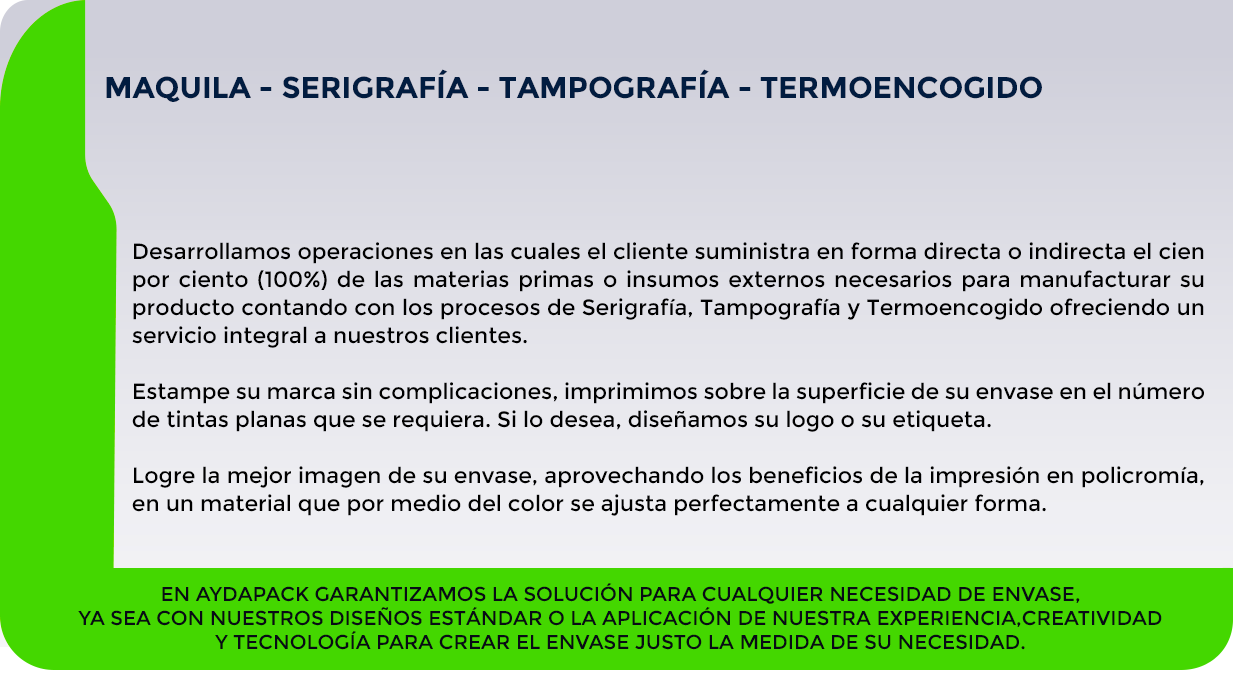 MAQUILA - SERIGRAFÍA - TAMPOGRAFÍA - TERMOENCOGIDO

Desarrollamos operaciones en las cuales el cliente suministra en forma directa o indirecta el cien por ciento (100%) de las materias primas o insumos externos necesarios para manufacturar su producto contando con los procesos de Serigrafía, Tampografía y Termoencogido ofreciendo un servicio integral a nuestros clientes.

Estampe su marca sin complicaciones, imprimimos sobre la superficie de su envase en el número de tintas planas que se requiera. Si lo desea, diseñamos su logo o su etiqueta.

Logre la mejor imagen de su envase, aprovechando los beneficios de la impresión en policromía, en un material que por medio del color se ajusta perfectamente a cualquier forma.

EN AYDAPACK GARANTIZAMOS LA SOLUCIÓN PARA CUALQUIER NECESIDAD DE ENVASE, YA SEA CON NUESTROS DISEÑOS ESTÁNDAR O LA APLICACIÓN DE NUESTRA EXPERIENCIA,CREATIVIDAD Y TECNOLOGÍA PARA CREAR EL ENVASE JUSTO LA MEDIDA DE SU NECESIDAD.